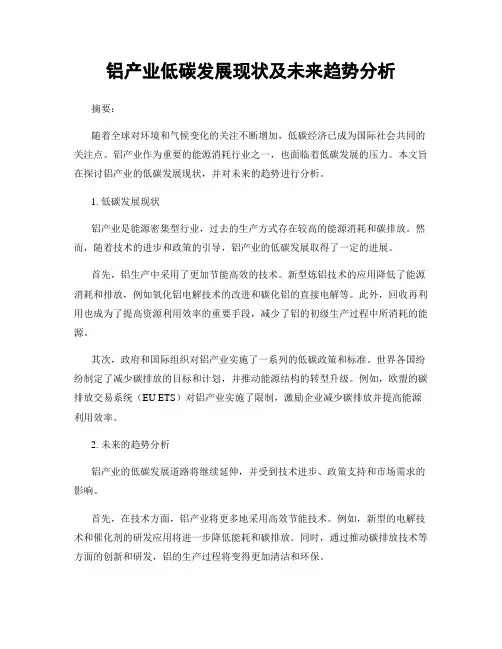 铝产业低碳发展现状及未来趋势分析

摘要：

随着全球对环境和气候变化的关注不断增加，低碳经济已成为国际社会共同的关注点。铝产业作为重要的能源消耗行业之一，也面临着低碳发展的压力。本文旨在探讨铝产业的低碳发展现状，并对未来的趋势进行分析。

1. 低碳发展现状

铝产业是能源密集型行业，过去的生产方式存在较高的能源消耗和碳排放。然而，随着技术的进步和政策的引导，铝产业的低碳发展取得了一定的进展。

首先，铝生产中采用了更加节能高效的技术。新型炼铝技术的应用降低了能源消耗和排放，例如氧化铝电解技术的改进和碳化铝的直接电解等。此外，回收再利用也成为了提高资源利用效率的重要手段，减少了铝的初级生产过程中所消耗的能源。

其次，政府和国际组织对铝产业实施了一系列的低碳政策和标准。世界各国纷纷制定了减少碳排放的目标和计划，并推动能源结构的转型升级。例如，欧盟的碳排放交易系统（EU ETS）对铝产业实施了限制，激励企业减少碳排放并提高能源利用效率。

2. 未来的趋势分析

铝产业的低碳发展道路将继续延伸，并受到技术进步、政策支持和市场需求的影响。

首先，在技术方面，铝产业将更多地采用高效节能技术。例如，新型的电解技术和催化剂的研发应用将进一步降低能耗和碳排放。同时，通过推动碳排放技术等方面的创新和研发，铝的生产过程将变得更加清洁和环保。